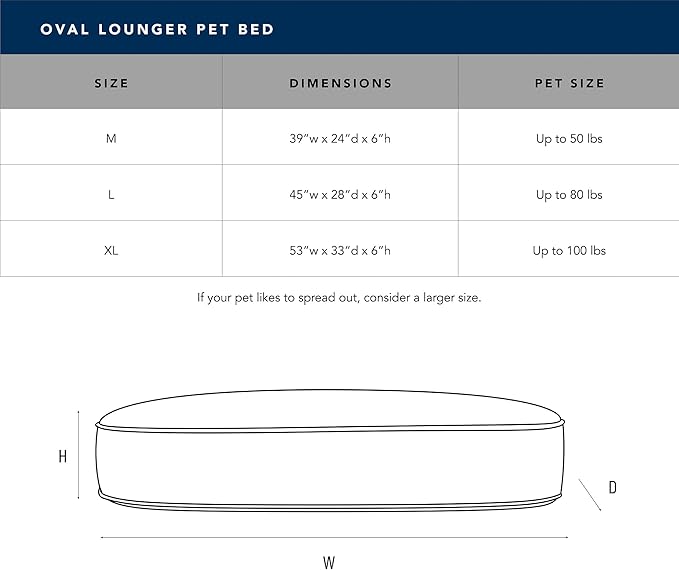 OVAL LOUNGER PET BED

| SIZE | DIMENSIONS | PET SIZE |
|---|---|---|
| M | 39"w x 24"d x 6"h | Up to 50 lbs |
| L | 45"w x 28"d x 6"h | Up to 80 lbs |
| XL | 53"w x 33"d x 6"h | Up to 100 lbs |

If your pet likes to spread out, consider a larger size.

H

D

W